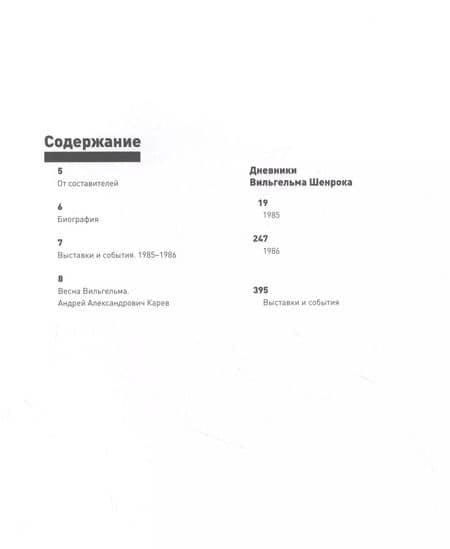 Содержание

5
От составителей

6
Биография

7
Выставки и события. 1985–1986

8
Весна Вильгельма.
Андрей Александрович Карев

Дневники
Вильгельма Шенрока

19
1985

247
1986

395
Выставки и события